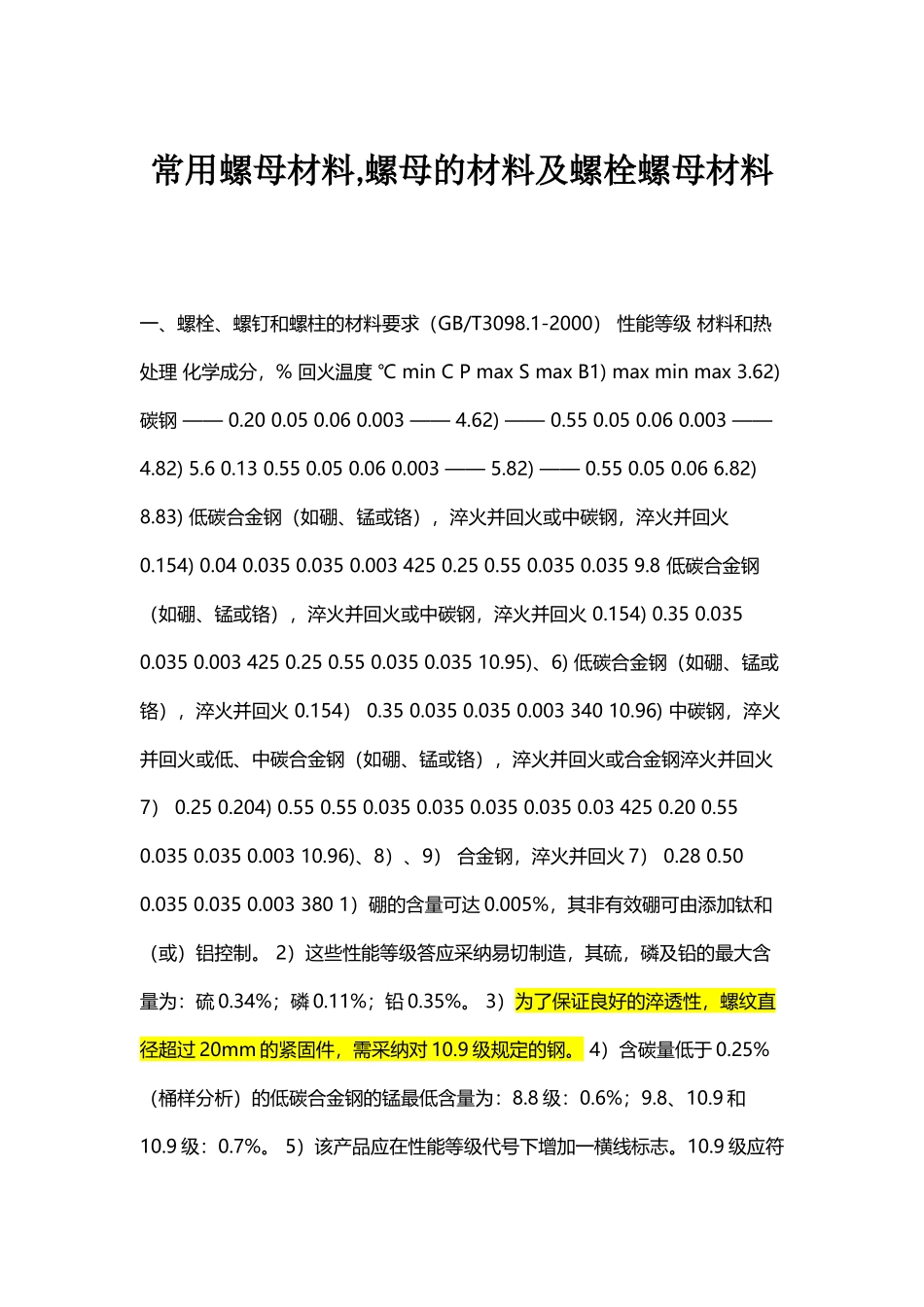 常用螺母材料,螺母的材料及螺栓螺母材料

一、螺栓、螺钉和螺柱的材料要求（GB/T3098.1-2000） 性能等级 材料和热处理 化学成分，% 回火温度 ℃ min C P max S max B1) max min max 3.62) 碳钢 —— 0.20 0.05 0.06 0.003 —— 4.62) —— 0.55 0.05 0.06 0.003 —— 4.82) 5.6 0.13 0.55 0.05 0.06 0.003 —— 5.82) —— 0.55 0.05 0.06 6.82) 8.83) 低碳合金钢（如硼、锰或铬），淬火并回火或中碳钢，淬火并回火 0.154) 0.04 0.035 0.035 0.003 425 0.25 0.55 0.035 0.035 9.8 低碳合金钢（如硼、锰或铬），淬火并回火或中碳钢，淬火并回火 0.154) 0.35 0.035 0.035 0.003 425 0.25 0.55 0.035 0.035 10.95)、6) 低碳合金钢（如硼、锰或铬），淬火并回火 0.154） 0.35 0.035 0.035 0.003 340 10.96) 中碳钢，淬火并回火或低、中碳合金钢（如硼、锰或铬），淬火并回火或合金钢淬火并回火 7） 0.25 0.204) 0.55 0.55 0.035 0.035 0.035 0.035 0.03 425 0.20 0.55 0.035 0.035 0.003 10.96)、8）、9） 合金钢，淬火并回火 7） 0.28 0.50 0.035 0.035 0.003 380 1）硼的含量可达 0.005%，其非有效硼可由添加钛和（或）铝控制。 2）这些性能等级答应采纳易切制造，其硫，磷及铅的最大含量为：硫 0.34%；磷 0.11%；铅 0.35%。 3）为了保证良好的淬透性，螺纹直径超过 20mm 的紧固件，需采纳对 10.9 级规定的钢。 4）含碳量低于 0.25%（桶样分析）的低碳合金钢的锰最低含量为：8.8 级：0.6%；9.8、10.9 和 10.9 级：0.7%。 5）该产品应在性能等级代号下增加一横线标志。10.9 级应符